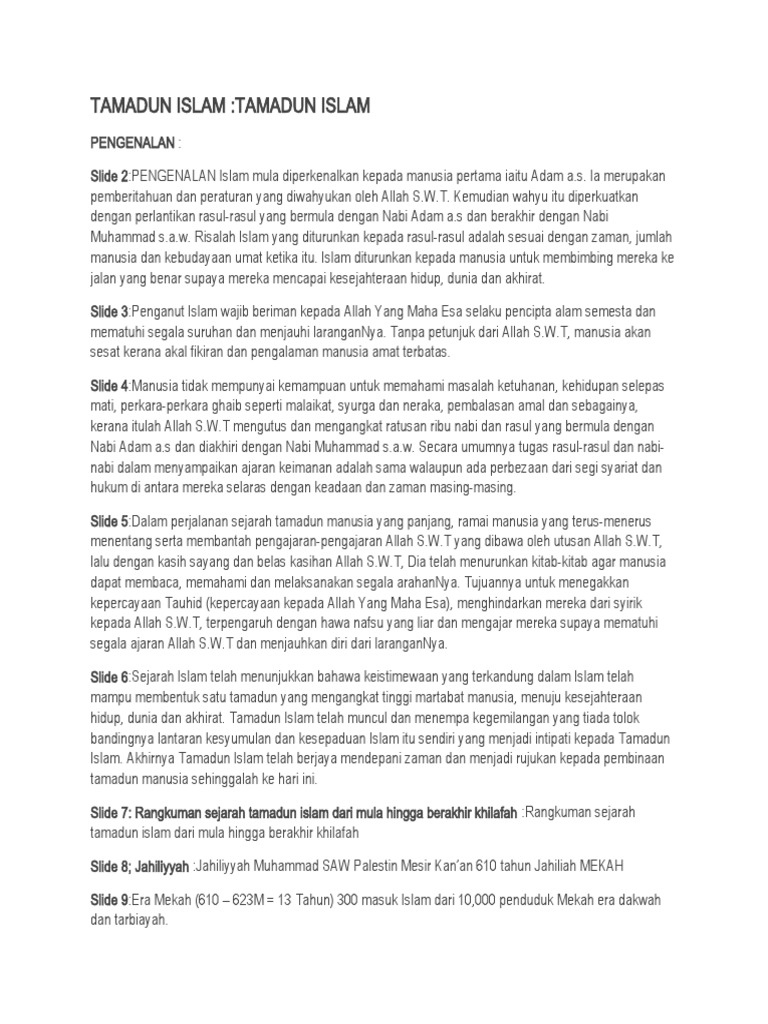 TAMADUN ISLAM :TAMADUN ISLAM

PENGENALAN :

Slide 2:PENGENALAN Islam mula diperkenalkan kepada manusia pertama iaitu Adam a.s. Ia merupakan pemberitahuan dan peraturan yang diwahyukan oleh Allah S.W.T. Kemudian wahyu itu diperkuatkan dengan perlantikan rasul-rasul yang bermula dengan Nabi Adam a.s dan berakhir dengan Nabi Muhammad s.a.w. Risalah Islam yang diturunkan kepada rasul-rasul adalah sesuai dengan zaman, jumlah manusia dan kebudayaan umat ketika itu. Islam diturunkan kepada manusia untuk membimbing mereka ke jalan yang benar supaya mereka mencapai kesejahteraan hidup, dunia dan akhirat.

Slide 3:Penganut Islam wajib beriman kepada Allah Yang Maha Esa selaku pencipta alam semesta dan mematuhi segala suruhan dan menjauhi laranganNya. Tanpa petunjuk dari Allah S.W.T, manusia akan sesat kerana akal fikiran dan pengalaman manusia amat terbatas.

Slide 4:Manusia tidak mempunyai kemampuan untuk memahami masalah ketuhanan, kehidupan selepas mati, perkara-perkara ghaib seperti malaikat, syurga dan neraka, pembalasan amal dan sebagainya, kerana itulah Allah S.W.T mengutus dan mengangkat ratusan ribu nabi dan rasul yang bermula dengan Nabi Adam a.s dan diakhiri dengan Nabi Muhammad s.a.w. Secara umumnya tugas rasul-rasul dan nabi-nabi dalam menyampaikan ajaran keimanan adalah sama walaupun ada perbezaan dari segi syariat dan hukum di antara mereka selaras dengan keadaan dan zaman masing-masing.

Slide 5:Dalam perjalanan sejarah tamadun manusia yang panjang, ramai manusia yang terus-menerus menentang serta membantah pengajaran-pengajaran Allah S.W.T yang dibawa oleh utusan Allah S.W.T, lalu dengan kasih sayang dan belas kasihan Allah S.W.T, Dia telah menurunkan kitab-kitab agar manusia dapat membaca, memahami dan melaksanakan segala arahanNya. Tujuannya untuk menegakkan kepercayaan Tauhid (kepercayaan kepada Allah Yang Maha Esa), menghindarkan mereka dari syirik kepada Allah S.W.T, terpengaruh dengan hawa nafsu yang liar dan mengajar mereka supaya mematuhi segala ajaran Allah S.W.T dan menjauhkan diri dari laranganNya.

Slide 6:Sejarah Islam telah menunjukkan bahawa keistimewaan yang terkandung dalam Islam telah mampu membentuk satu tamadun yang mengangkat tinggi martabat manusia, menuju kesejahteraan hidup, dunia dan akhirat. Tamadun Islam telah muncul dan menempa kegemilangan yang tiada tolok bandingnya lantaran kesyumulan dan kesepaduan Islam itu sendiri yang menjadi intipati kepada Tamadun Islam. Akhirnya Tamadun Islam telah berjaya mendepani zaman dan menjadi rujukan kepada pembinaan tamadun manusia sehinggalah ke hari ini.

Slide 7: Rangkuman sejarah tamadun islam dari mula hingga berakhir khilafah :Rangkuman sejarah tamadun islam dari mula hingga berakhir khilafah

Slide 8; Jahiliyyah :Jahiliyyah Muhammad SAW Palestin Mesir Kan'an 610 tahun Jahiliah MEKAH

Slide 9:Era Mekah (610 – 623M = 13 Tahun) 300 masuk Islam dari 10,000 penduduk Mekah era dakwah dan tarbiayah.